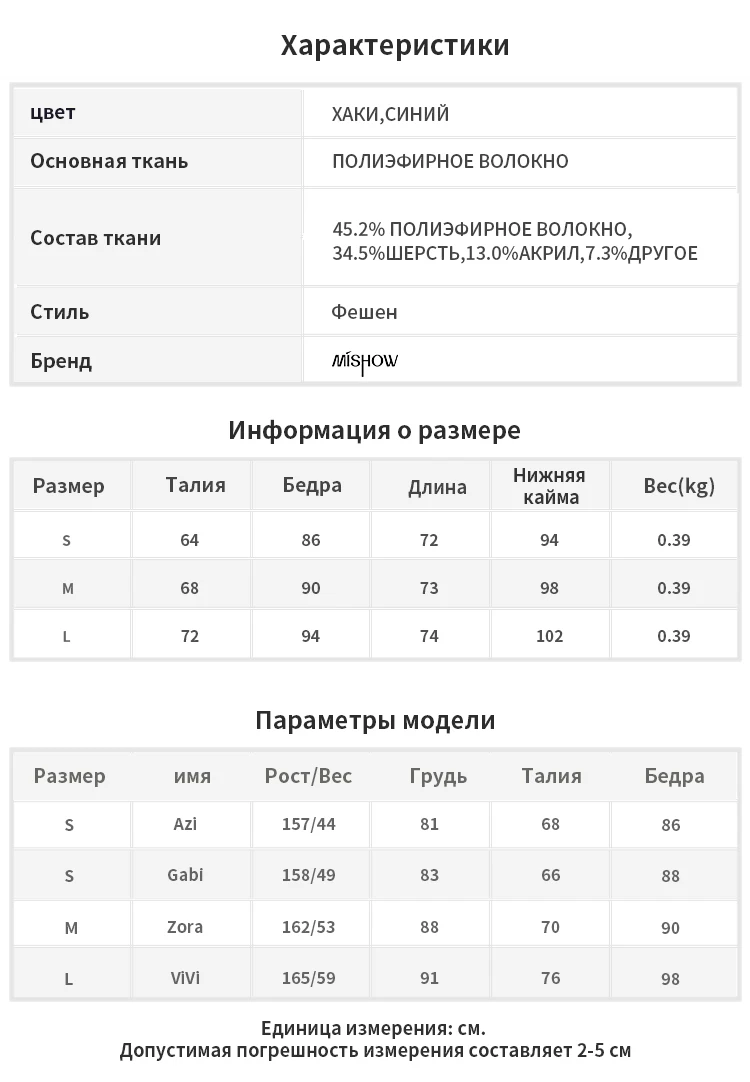 Характеристики

цвет
ХАКИ,СИНИЙ

Основная ткань
ПОЛИЭФИРНОЕ ВОЛОКНО

Состав ткани
45.2% ПОЛИЭФИРНОЕ ВОЛОКНО, 34.5%ШЕРСТЬ,13.0%АКРИЛ,7.3%ДРУГОЕ

Стиль
Фешен

Бренд
MISHOW

Информация о размере

| Размер | Талия | Бедра | Длина | Нижняя кайма | Вес(kg) |
|---|---|---|---|---|---|
| S | 64 | 86 | 72 | 94 | 0.39 |
| M | 68 | 90 | 73 | 98 | 0.39 |
| L | 72 | 94 | 74 | 102 | 0.39 |

Параметры модели

| Размер | имя | Рост/Вес | Грудь | Талия | Бедра |
|---|---|---|---|---|---|
| S | Azi | 157/44 | 81 | 68 | 86 |
| S | Gabi | 158/49 | 83 | 66 | 88 |
| M | Zora | 162/53 | 88 | 70 | 90 |
| L | ViVi | 165/59 | 91 | 76 | 98 |

Единица измерения: см.
Допустимая погрешность измерения составляет 2-5 см